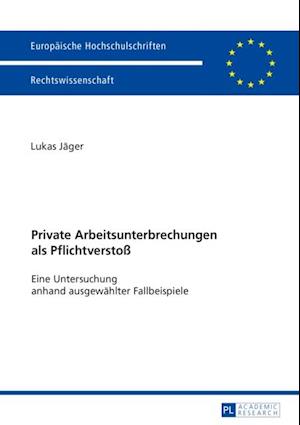 Europäische Hochschulschriften

Rechtswissenschaft

Lukas Jäger

Private Arbeitsunterbrechungen als Pflichtverstoß

Eine Untersuchung anhand ausgewählter Fallbeispiele

PL ACADEMIC RESEARCH